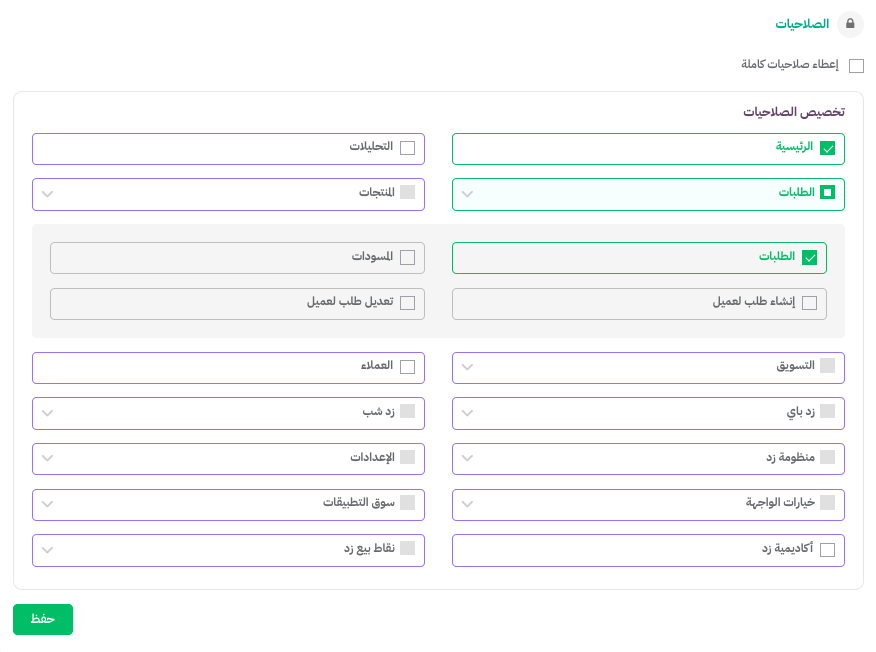 الصلاحيات

إعطاء صلاحيات كاملة

تخصيص الصلاحيات

الرئيسية

التحليلات

الطلبات

المنتجات

الطلبات

المسودات

إنشاء طلب لعميل

تعديل طلب لعميل

التسويق

العملاء

زد باي

زد شب

منظومة زد

الإعدادات

خيارات الواجهة

سوق التطبيقات

أكاديمية زد

نقاط بيع زد

حفظ